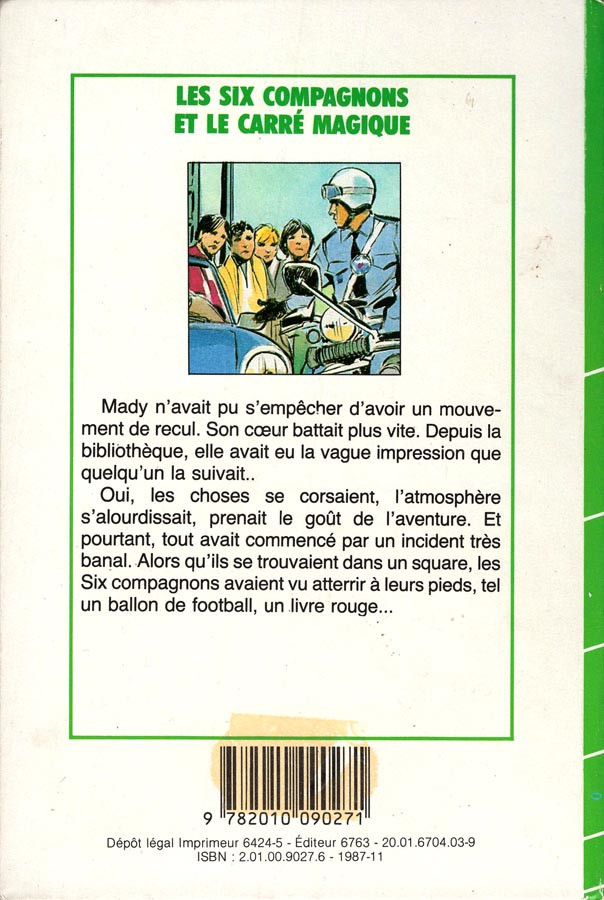 LES SIX COMPAGNONS
ET LE CARRÉ MAGIQUE

Mady n'avait pu s'empêcher d'avoir un mouvement de recul. Son cœur battait plus vite. Depuis la bibliothèque, elle avait eu la vague impression que quelqu'un la suivait..

Oui, les choses se corsaient, l'atmosphère s'alourdissait, prenait le goût de l'aventure. Et pourtant, tout avait commencé par un incident très banal. Alors qu'ils se trouvaient dans un square, les Six compagnons avaient vu atterrir à leurs pieds, tel un ballon de football, un livre rouge...

9 782010 090271

Dépôt légal Imprimeur 6424-5 - Éditeur 6763 - 20.01.6704.03-9
ISBN : 2.01.00.9027.6 - 1987-11